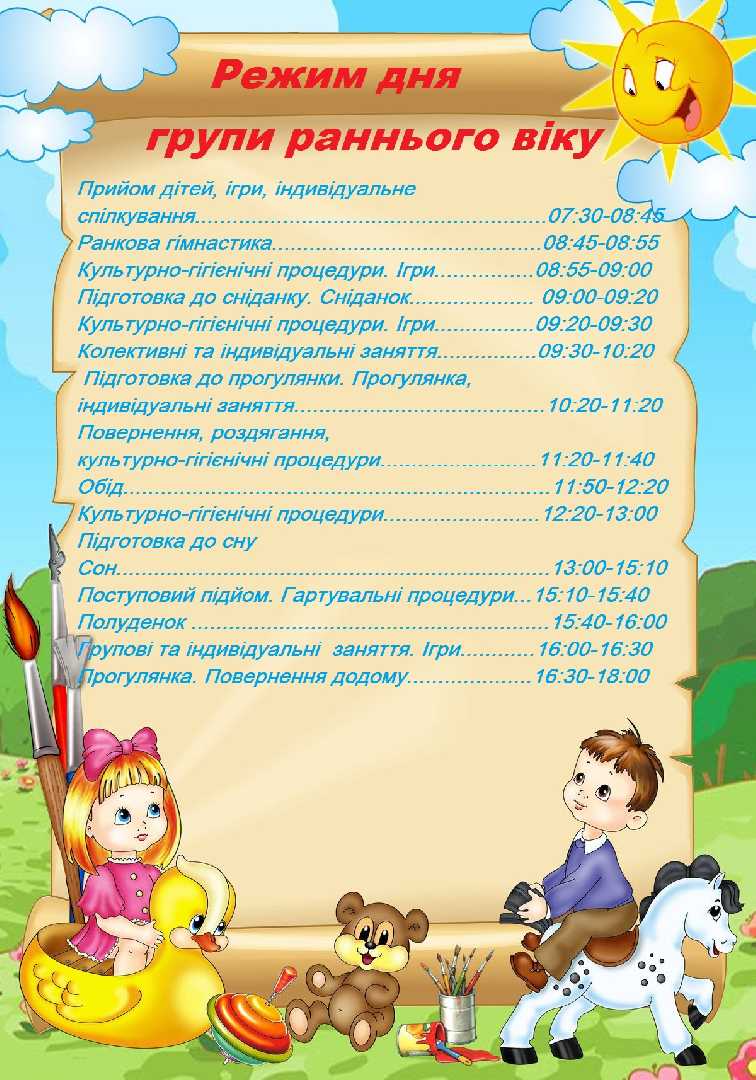 Режим дня

групи раннього віку

Прийом дітей, ігри, індивідуальне спілкування 07:30-08:45

Ранкова гімнастика 08:45-08:55

Культурно-гігієнічні процедури. Ігри 08:55-09:00

Підготовка до сніданку. Сніданок 09:00-09:20

Культурно-гігієнічні процедури. Ігри 09:20-09:30

Колективні та індивідуальні заняття 09:30-10:20

Підготовка до прогулянки. Прогулянка, індивідуальні заняття 10:20-11:20

Повернення, роздягання, культурно-гігієнічні процедури 11:20-11:40

Обід 11:50-12:20

Культурно-гігієнічні процедури 12:20-13:00

Підготовка до сну

Сон 13:00-15:10

Поступовий підйом. Гартувальні процедури 15:10-15:40

Полуденок 15:40-16:00

Групові та індивідуальні заняття. Ігри 16:00-16:30

Прогулянка. Повернення додому 16:30-18:00